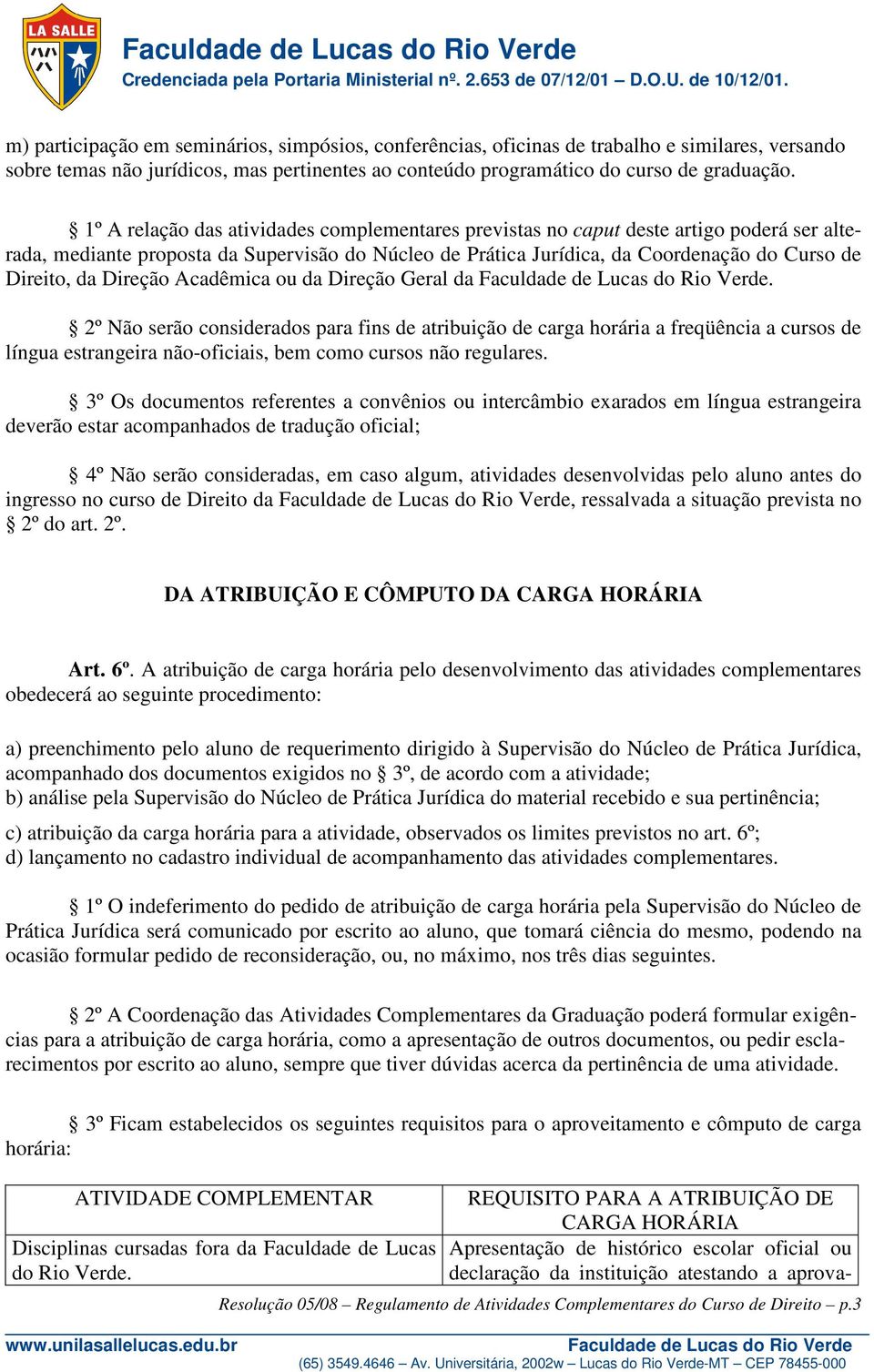 LA SALLE

Faculdade de Lucas do Rio Verde
Credenciada pela Portaria Ministerial nº. 2.653 de 07/12/01 – D.O.U. de 10/12/01.

m) participação em seminários, simpósios, conferências, oficinas de trabalho e similares, versando sobre temas não jurídicos, mas pertinentes ao conteúdo programático do curso de graduação.

§ 1º A relação das atividades complementares previstas no caput deste artigo poderá ser alterada, mediante proposta da Supervisão do Núcleo de Prática Jurídica, da Coordenação do Curso de Direito, da Direção Acadêmica ou da Direção Geral da Faculdade de Lucas do Rio Verde.

§ 2º Não serão considerados para fins de atribuição de carga horária a freqüência a cursos de língua estrangeira não-oficiais, bem como cursos não regulares.

§ 3º Os documentos referentes a convênios ou intercâmbio exarados em língua estrangeira deverão estar acompanhados de tradução oficial;

§ 4º Não serão consideradas, em caso algum, atividades desenvolvidas pelo aluno antes do ingresso no curso de Direito da Faculdade de Lucas do Rio Verde, ressalvada a situação prevista no § 2º do art. 2º.

DA ATRIBUIÇÃO E CÔMPUTO DA CARGA HORÁRIA

Art. 6º. A atribuição de carga horária pelo desenvolvimento das atividades complementares obedecerá ao seguinte procedimento:

a) preenchimento pelo aluno de requerimento dirigido à Supervisão do Núcleo de Prática Jurídica, acompanhado dos documentos exigidos no § 3º, de acordo com a atividade;
b) análise pela Supervisão do Núcleo de Prática Jurídica do material recebido e sua pertinência;

c) atribuição da carga horária para a atividade, observados os limites previstos no art. 6º;
d) lançamento no cadastro individual de acompanhamento das atividades complementares.

§ 1º O indeferimento do pedido de atribuição de carga horária pela Supervisão do Núcleo de Prática Jurídica será comunicado por escrito ao aluno, que tomará ciência do mesmo, podendo na ocasião formular pedido de reconsideração, ou, no máximo, nos três dias seguintes.

§ 2º A Coordenação das Atividades Complementares da Graduação poderá formular exigências para a atribuição de carga horária, como a apresentação de outros documentos, ou pedir esclarecimentos por escrito ao aluno, sempre que tiver dúvidas acerca da pertinência de uma atividade.

§ 3º Ficam estabelecidos os seguintes requisitos para o aproveitamento e cômputo de carga horária:

| ATIVIDADE COMPLEMENTAR | REQUISITO PARA A ATRIBUIÇÃO DE CARGA HORÁRIA |
|---|---|
| Disciplinas cursadas fora da Faculdade de Lucas do Rio Verde. | Apresentação de histórico escolar oficial ou declaração da instituição atestando a aprova- |

Resolução 05/08 – Regulamento de Atividades Complementares do Curso de Direito – p.3

www.unilasallelucas.edu.br
Faculdade de Lucas do Rio Verde
(65) 3549.4646 – Av. Universitária, 2002w – Lucas do Rio Verde-MT – CEP 78455-000